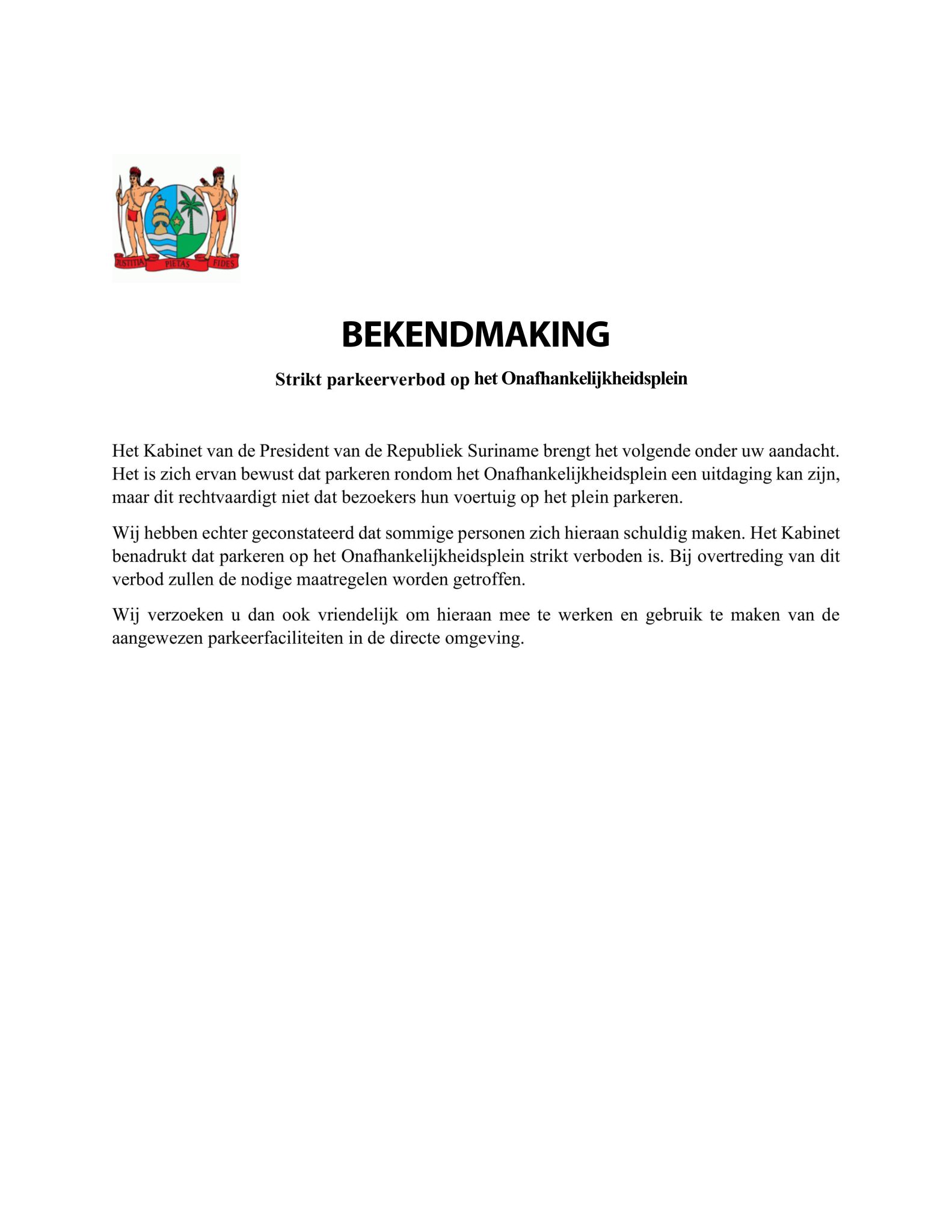 JUSTITIA PIETAS FIDES

BEKENDMAKING

Strikt parkeerverbod op het Onafhankelijkheidsplein

Het Kabinet van de President van de Republiek Suriname brengt het volgende onder uw aandacht. Het is zich ervan bewust dat parkeren rondom het Onafhankelijkheidsplein een uitdaging kan zijn, maar dit rechtvaardigt niet dat bezoekers hun voertuig op het plein parkeren.

Wij hebben echter geconstateerd dat sommige personen zich hieraan schuldig maken. Het Kabinet benadrukt dat parkeren op het Onafhankelijkheidsplein strikt verboden is. Bij overtreding van dit verbod zullen de nodige maatregelen worden getroffen.

Wij verzoeken u dan ook vriendelijk om hieraan mee te werken en gebruik te maken van de aangewezen parkeerfaciliteiten in de directe omgeving.